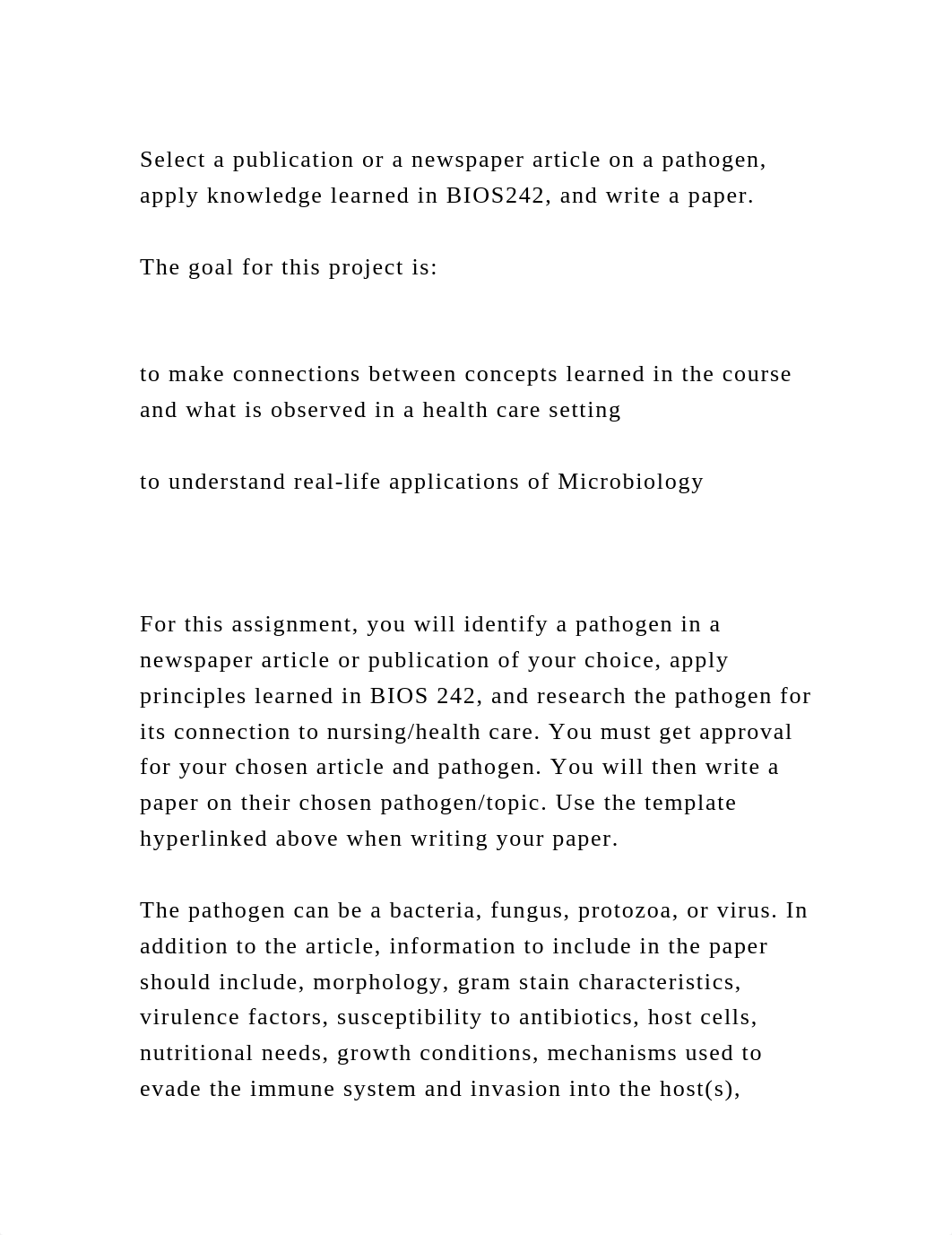 Select a publication or a newspaper article on a pathogen, apply knowledge learned in BIOS242, and write a paper.

The goal for this project is:

to make connections between concepts learned in the course and what is observed in a health care setting

to understand real-life applications of Microbiology

For this assignment, you will identify a pathogen in a newspaper article or publication of your choice, apply principles learned in BIOS 242, and research the pathogen for its connection to nursing/health care. You must get approval for your chosen article and pathogen. You will then write a paper on their chosen pathogen/topic. Use the template hyperlinked above when writing your paper.

The pathogen can be a bacteria, fungus, protozoa, or virus. In addition to the article, information to include in the paper should include, morphology, gram stain characteristics, virulence factors, susceptibility to antibiotics, host cells, nutritional needs, growth conditions, mechanisms used to evade the immune system and invasion into the host(s),